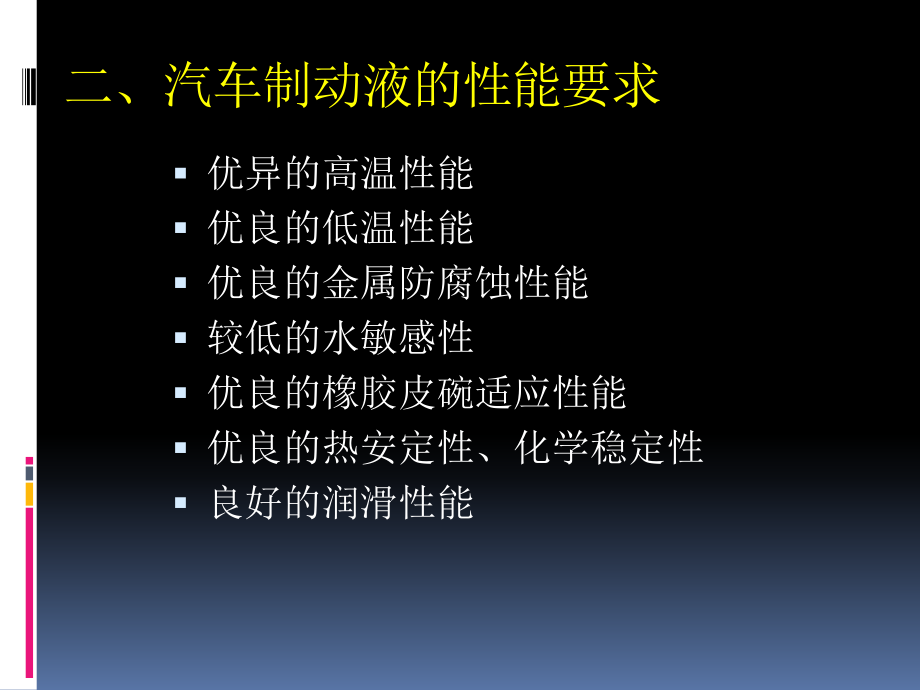 二、汽车制动液的性能要求

▪ 优异的高温性能
▪ 优良的低温性能
▪ 优良的金属防腐蚀性能
▪ 较低的水敏感性
▪ 优良的橡胶皮碗适应性能
▪ 优良的热安定性、化学稳定性
▪ 良好的润滑性能